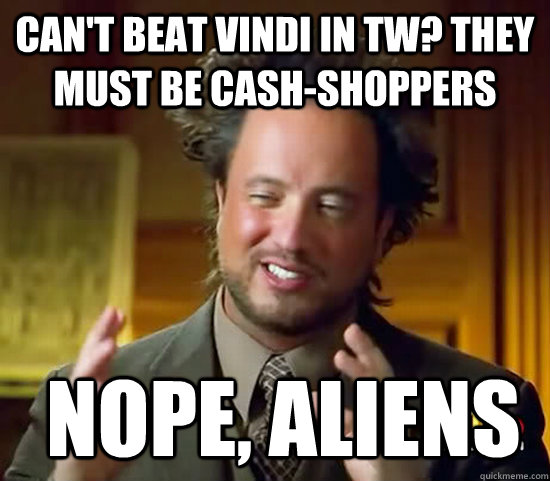 CAN'T BEAT VINDI IN TW? THEY MUST BE CASH-SHOPPERS

NOPE, ALIENS

quickmeme.com